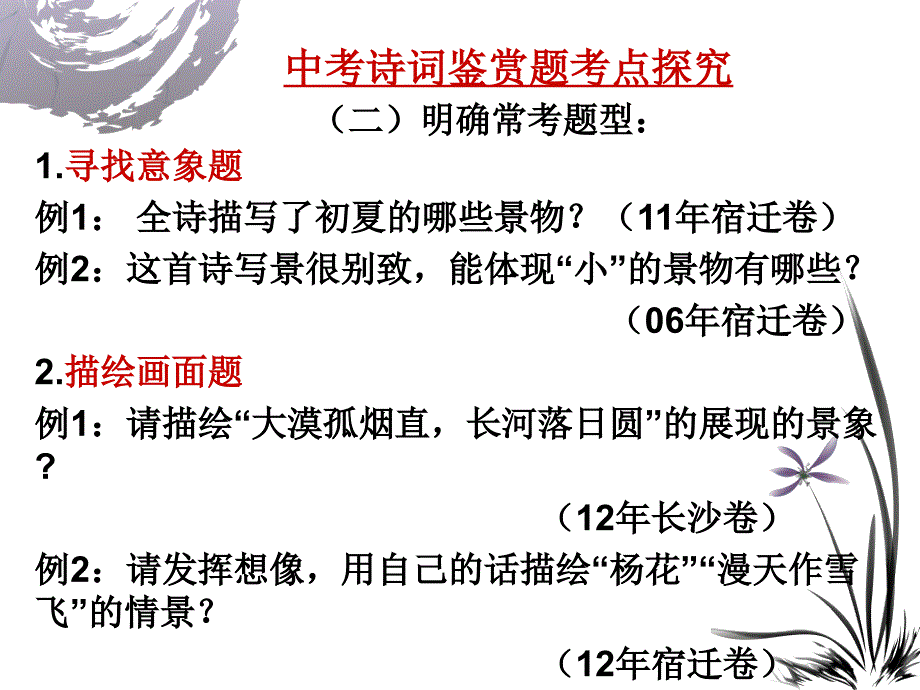 中考诗词鉴赏题考点探究

（二）明确常考题型：

1.寻找意象题

例1： 全诗描写了初夏的哪些景物？（11年宿迁卷）

例2：这首诗写景很别致，能体现“小”的景物有哪些？

（06年宿迁卷）

2.描绘画面题

例1：请描绘“大漠孤烟直，长河落日圆”的展现的景象？

（12年长沙卷）

例2：请发挥想像，用自己的话描绘“杨花”“漫天作雪飞”的情景？

（12年宿迁卷）